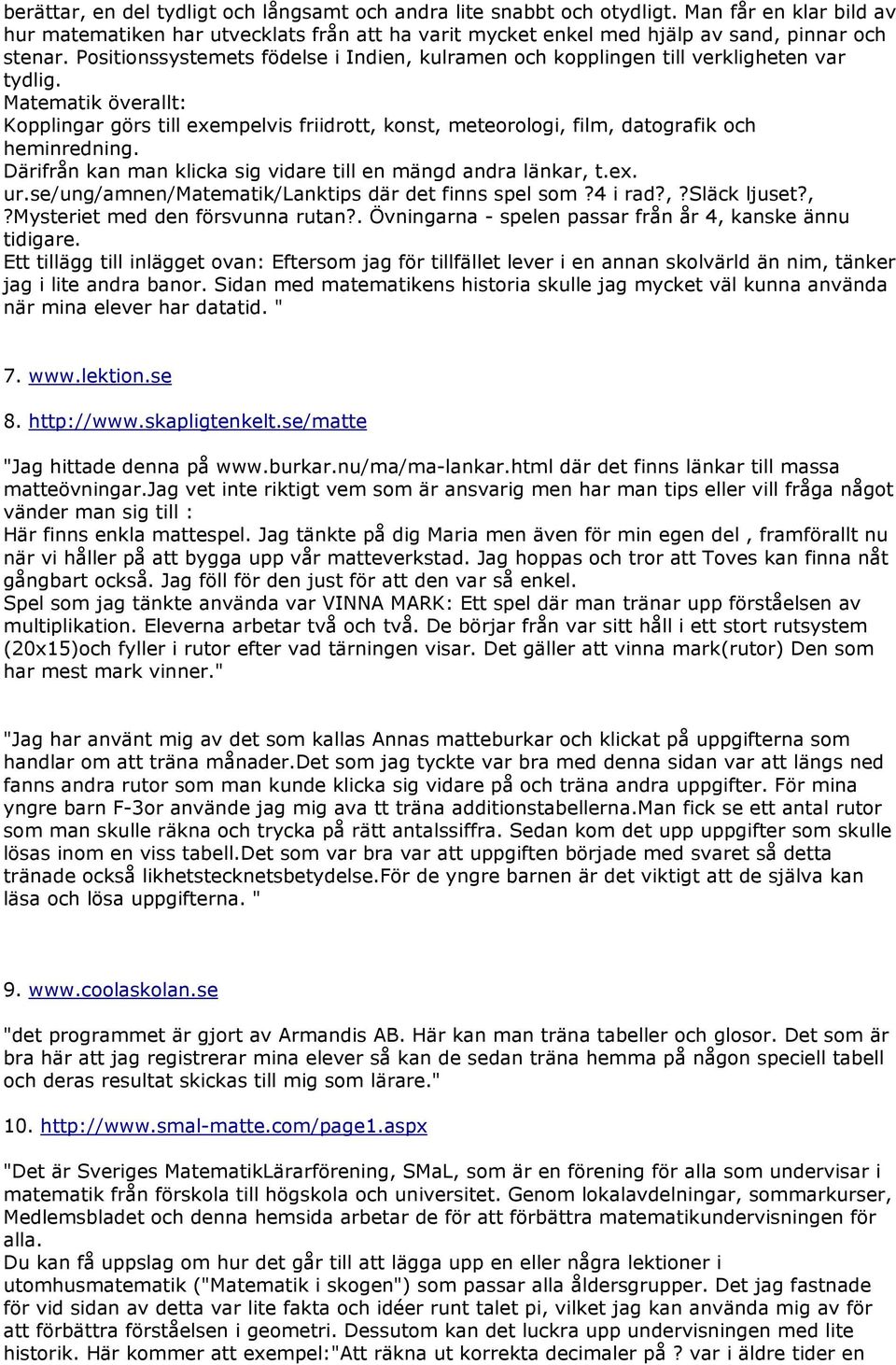 berättar, en del tydligt och långsamt och andra lite snabbt och otydligt. Man får en klar bild av hur matematiken har utvecklats från att ha varit mycket enkel med hjälp av sand, pinnar och stenar. Positionssystemets födelse i Indien, kulramen och kopplingen till verkligheten var tydlig.
Matematik överallt:
Kopplingar görs till exempelvis friidrott, konst, meteorologi, film, datografik och heminredning.
Därifrån kan man klicka sig vidare till en mängd andra länkar, t.ex. ur.se/ung/amnen/Matematik/Lanktips där det finns spel som ?4 i rad?,?Släck ljuset?, ?Mysteriet med den försvunna rutan?. Övningarna - spelen passar från år 4, kanske ännu tidigare.
Ett tillägg till inlägget ovan: Eftersom jag för tillfället lever i en annan skolvärld än nim, tänker jag i lite andra banor. Sidan med matematikens historia skulle jag mycket väl kunna använda när mina elever har datatid. "

7. www.lektion.se

8. http://www.skapligtenkelt.se/matte

"Jag hittade denna på www.burkar.nu/ma/ma-lankar.html där det finns länkar till massa matteövningar.Jag vet inte riktigt vem som är ansvarig men har man tips eller vill fråga något vänder man sig till :
Här finns enkla mattespel. Jag tänkte på dig Maria men även för min egen del , framförallt nu när vi håller på att bygga upp vår matteverkstad. Jag hoppas och tror att Toves kan finna nåt gångbart också. Jag föll för den just för att den var så enkel.
Spel som jag tänkte använda var VINNA MARK: Ett spel där man tränar upp förståelsen av multiplikation. Eleverna arbetar två och två. De börjar från var sitt håll i ett stort rutsystem (20x15)och fyller i rutor efter vad tärningen visar. Det gäller att vinna mark(rutor) Den som har mest mark vinner."

"Jag har använt mig av det som kallas Annas matteburkar och klickat på uppgifterna som handlar om att träna månader.Det som jag tyckte var bra med denna sidan var att längs ned fanns andra rutor som man kunde klicka sig vidare på och träna andra uppgifter. För mina yngre barn F-3or använde jag mig ava tt träna additionstabellerna.Man fick se ett antal rutor som man skulle räkna och trycka på rätt antalssiffra. Sedan kom det upp uppgifter som skulle lösas inom en viss tabell.Det som var bra var att uppgiften började med svaret så detta tränade också likhetstecknetsbetydelse.För de yngre barnen är det viktigt att de själva kan läsa och lösa uppgifterna. "

9. www.coolaskolan.se

"det programmet är gjort av Armandis AB. Här kan man träna tabeller och glosor. Det som är bra här att jag registrerar mina elever så kan de sedan träna hemma på någon speciell tabell och deras resultat skickas till mig som lärare."

10. http://www.smal-matte.com/page1.aspx

"Det är Sveriges MatematikLärarförening, SMaL, som är en förening för alla som undervisar i matematik från förskola till högskola och universitet. Genom lokalavdelningar, sommarkurser, Medlemsbladet och denna hemsida arbetar de för att förbättra matematikundervisningen för alla.
Du kan få uppslag om hur det går till att lägga upp en eller några lektioner i utomhusmatematik ("Matematik i skogen") som passar alla åldersgrupper. Det jag fastnade för vid sidan av detta var lite fakta och idéer runt talet pi, vilket jag kan använda mig av för att förbättra förståelsen i geometri. Dessutom kan det luckra upp undervisningen med lite historik. Här kommer att exempel:"Att räkna ut korrekta decimaler på ? var i äldre tider en